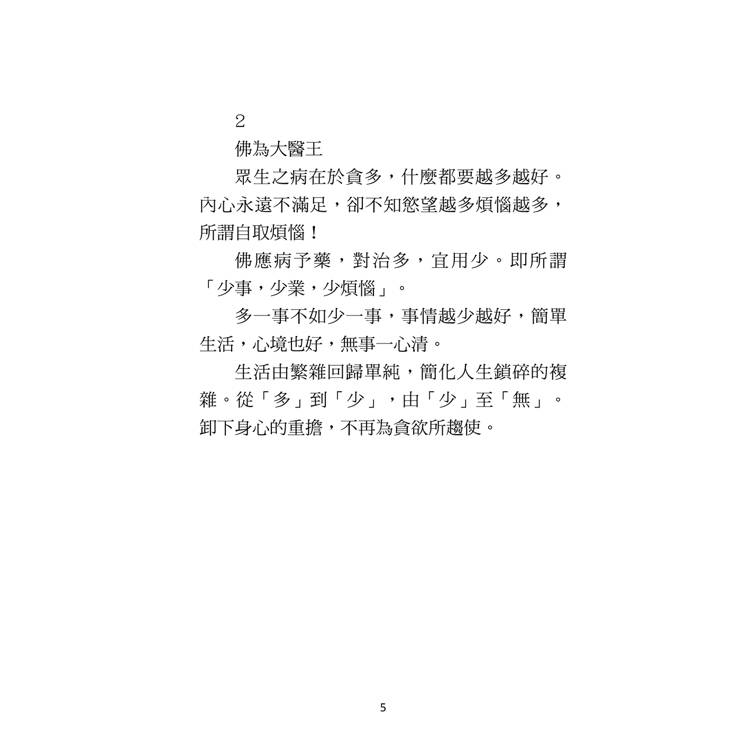 2

佛為大醫王

眾生之病在於貪多，什麼都要越多越好。內心永遠不滿足，卻不知慾望越多煩惱越多，所謂自取煩惱！

佛應病予藥，對治多，宜用少。即所謂「少事，少業，少煩惱」。

多一事不如少一事，事情越少越好，簡單生活，心境也好，無事一心清。

生活由繁雜回歸單純，簡化人生鎖碎的複雜。從「多」到「少」，由「少」至「無」。卸下身心的重擔，不再為貪欲所趨使。

5